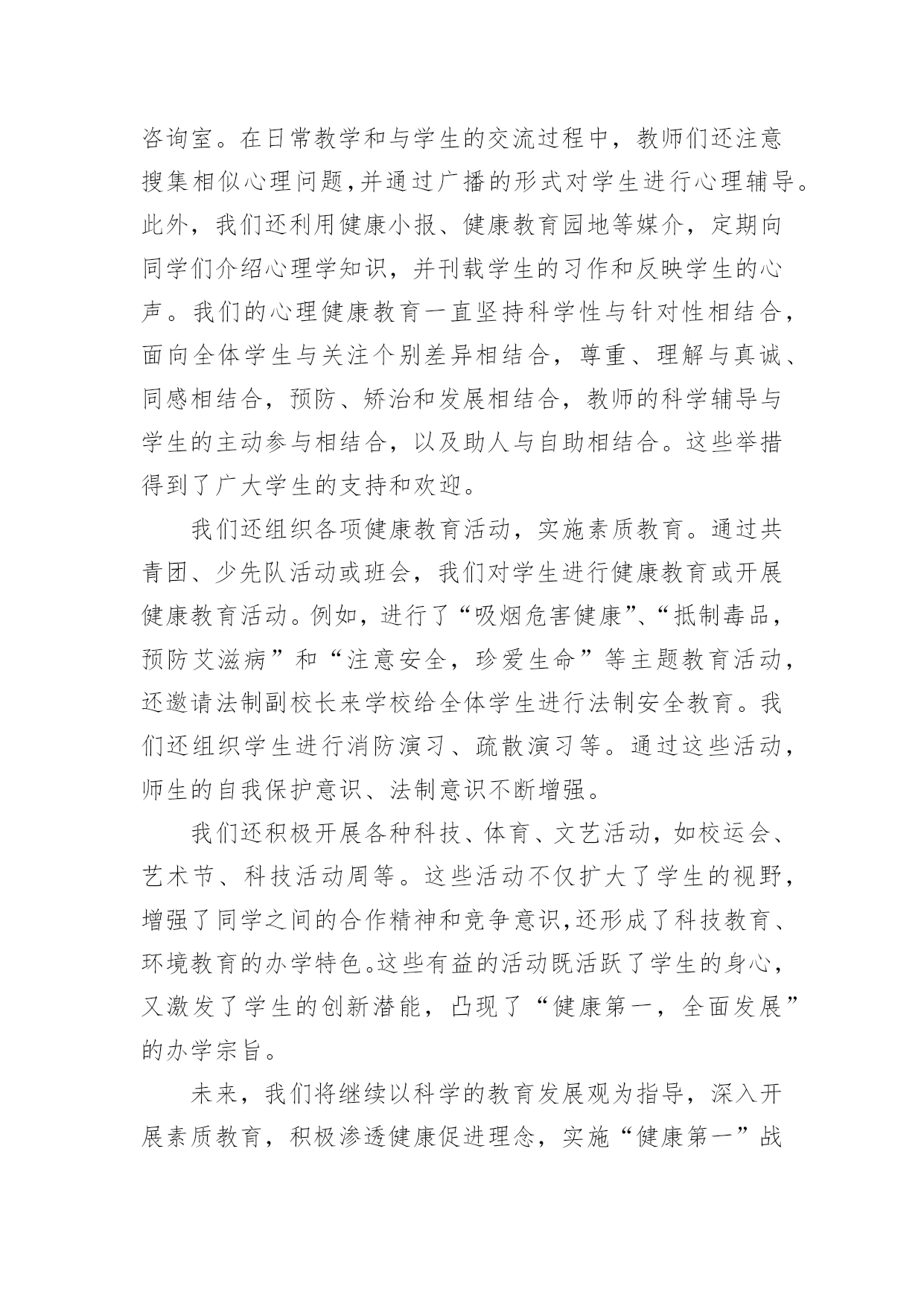 咨询室。在日常教学和与学生的交流过程中，教师们还注意搜集相似心理问题,并通过广播的形式对学生进行心理辅导。此外，我们还利用健康小报、健康教育园地等媒介，定期向同学们介绍心理学知识，并刊载学生的习作和反映学生的心声。我们的心理健康教育一直坚持科学性与针对性相结合，面向全体学生与关注个别差异相结合，尊重、理解与真诚、同感相结合，预防、矫治和发展相结合，教师的科学辅导与学生的主动参与相结合，以及助人与自助相结合。这些举措得到了广大学生的支持和欢迎。

我们还组织各项健康教育活动，实施素质教育。通过共青团、少先队活动或班会，我们对学生进行健康教育或开展健康教育活动。例如，进行了“吸烟危害健康”、“抵制毒品，预防艾滋病”和“注意安全，珍爱生命”等主题教育活动，还邀请法制副校长来学校给全体学生进行法制安全教育。我们还组织学生进行消防演习、疏散演习等。通过这些活动，师生的自我保护意识、法制意识不断增强。

我们还积极开展各种科技、体育、文艺活动，如校运会、艺术节、科技活动周等。这些活动不仅扩大了学生的视野，增强了同学之间的合作精神和竞争意识,还形成了科技教育、环境教育的办学特色。这些有益的活动既活跃了学生的身心，又激发了学生的创新潜能，凸现了“健康第一，全面发展”的办学宗旨。

未来，我们将继续以科学的教育发展观为指导，深入开展素质教育，积极渗透健康促进理念，实施“健康第一”战